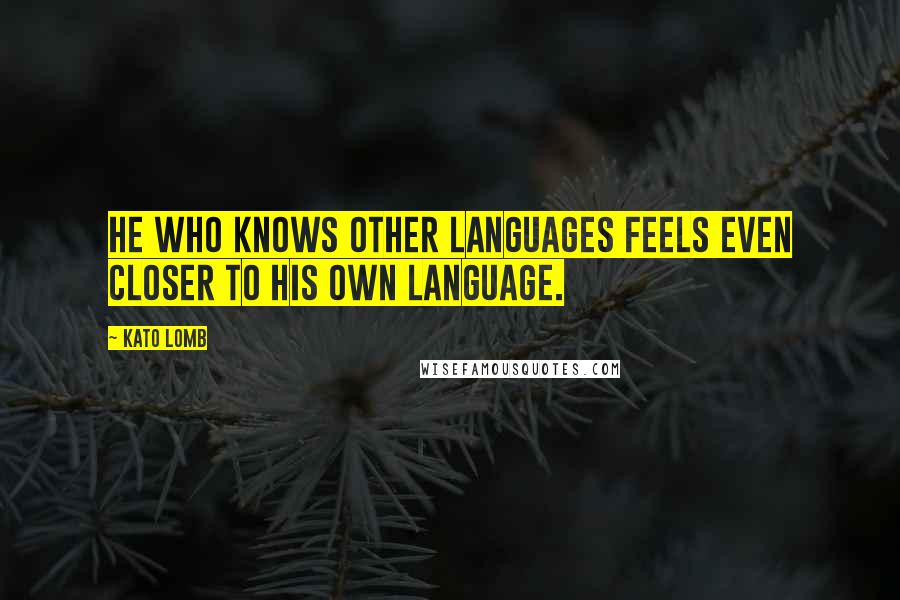 HE WHO KNOWS OTHER LANGUAGES FEELS EVEN CLOSER TO HIS OWN LANGUAGE.

~ KATO LOMB

WISEFAMOUSQUOTES.COM